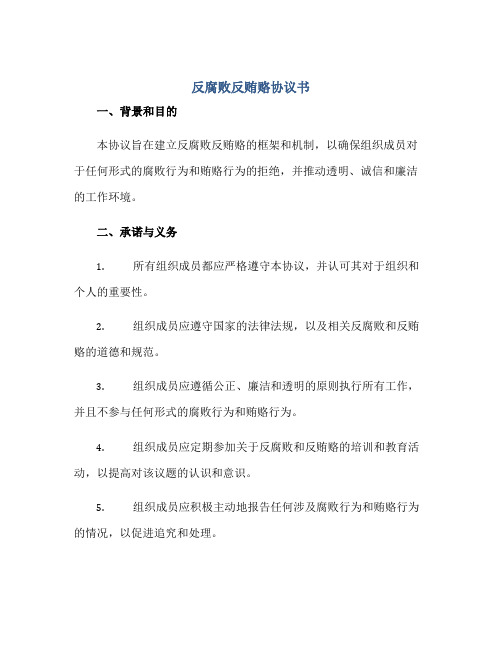 反腐败反贿赂协议书

一、背景和目的

本协议旨在建立反腐败反贿赂的框架和机制，以确保组织成员对于任何形式的腐败行为和贿赂行为的拒绝，并推动透明、诚信和廉洁的工作环境。

二、承诺与义务

1. 所有组织成员都应严格遵守本协议，并认可其对于组织和个人的重要性。

2. 组织成员应遵守国家的法律法规，以及相关反腐败和反贿赂的道德和规范。

3. 组织成员应遵循公正、廉洁和透明的原则执行所有工作，并且不参与任何形式的腐败行为和贿赂行为。

4. 组织成员应定期参加关于反腐败和反贿赂的培训和教育活动，以提高对该议题的认识和意识。

5. 组织成员应积极主动地报告任何涉及腐败行为和贿赂行为的情况，以促进追究和处理。